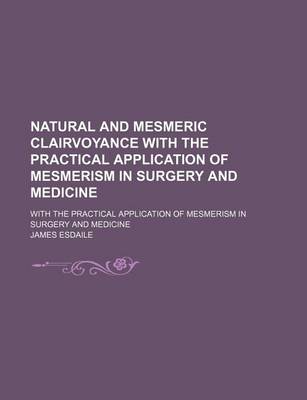 NATURAL AND MESMERIC CLAIRVOYANCE WITH THE PRACTICAL APPLICATION OF MESMERISM IN SURGERY AND MEDICINE

WITH THE PRACTICAL APPLICATION OF MESMERISM IN SURGERY AND MEDICINE

JAMES ESDAILE